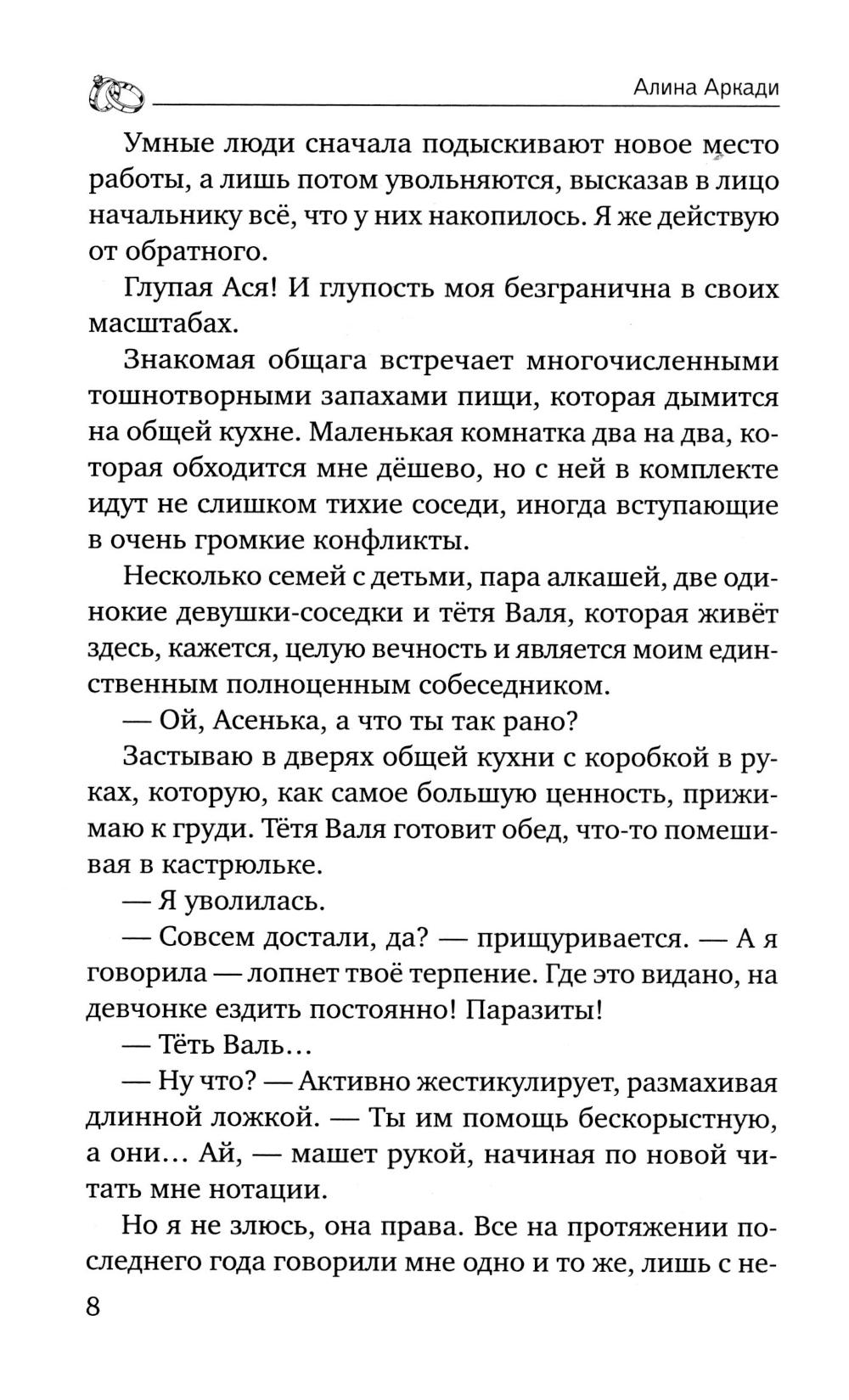 Алина Аркади

Умные люди сначала подыскивают новое место работы, а лишь потом увольняются, высказав в лицо начальнику всё, что у них накопилось. Я же действую от обратного.

Глупая Ася! И глупость моя безгранична в своих масштабах.

Знакомая общага встречает многочисленными тошнотворными запахами пищи, которая дымится на общей кухне. Маленькая комнатка два на два, которая обходится мне дёшево, но с ней в комплекте идут не слишком тихие соседи, иногда вступающие в очень громкие конфликты.

Несколько семей с детьми, пара алкашей, две одинокие девушки-соседки и тётя Валя, которая живёт здесь, кажется, целую вечность и является моим единственным полноценным собеседником.

— Ой, Асенька, а что ты так рано?

Застываю в дверях общей кухни с коробкой в руках, которую, как самое большую ценность, прижимаю к груди. Тётя Валя готовит обед, что-то помешивая в кастрюльке.

— Я уволилась.

— Совсем достали, да? — прищуривается. — А я говорила — лопнет твоё терпение. Где это видано, на девчонке ездить постоянно! Паразиты!

— Тёть Валь…

— Ну что? — Активно жестикулирует, размахивая длинной ложкой. — Ты им помощь бескорыстную, а они… Ай, — машет рукой, начиная по новой читать мне нотации.

Но я не злюсь, она права. Все на протяжении последнего года говорили мне одно и то же, лишь с не-

8